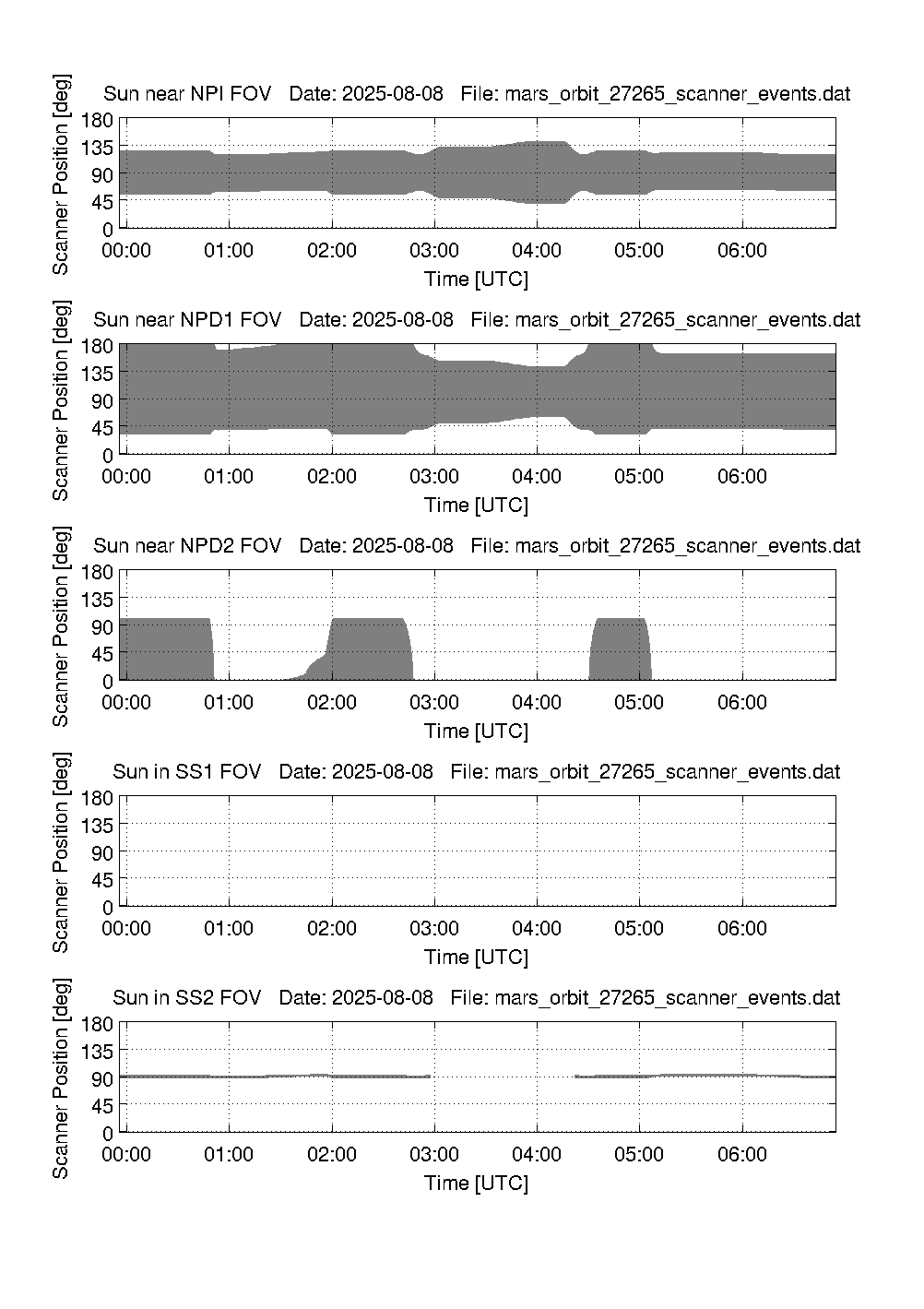 Sun near NPI FOV   Date: 2025-08-08   File: mars_orbit_27265_scanner_events.dat

Scanner Position [deg]

180
135
90
45
0

00:00 01:00 02:00 03:00 04:00 05:00 06:00

Time [UTC]

Sun near NPD1 FOV   Date: 2025-08-08   File: mars_orbit_27265_scanner_events.dat

Scanner Position [deg]

180
135
90
45
0

00:00 01:00 02:00 03:00 04:00 05:00 06:00

Time [UTC]

Sun near NPD2 FOV   Date: 2025-08-08   File: mars_orbit_27265_scanner_events.dat

Scanner Position [deg]

180
135
90
45
0

00:00 01:00 02:00 03:00 04:00 05:00 06:00

Time [UTC]

Sun in SS1 FOV   Date: 2025-08-08   File: mars_orbit_27265_scanner_events.dat

Scanner Position [deg]

180
135
90
45
0

00:00 01:00 02:00 03:00 04:00 05:00 06:00

Time [UTC]

Sun in SS2 FOV   Date: 2025-08-08   File: mars_orbit_27265_scanner_events.dat

Scanner Position [deg]

180
135
90
45
0

00:00 01:00 02:00 03:00 04:00 05:00 06:00

Time [UTC]